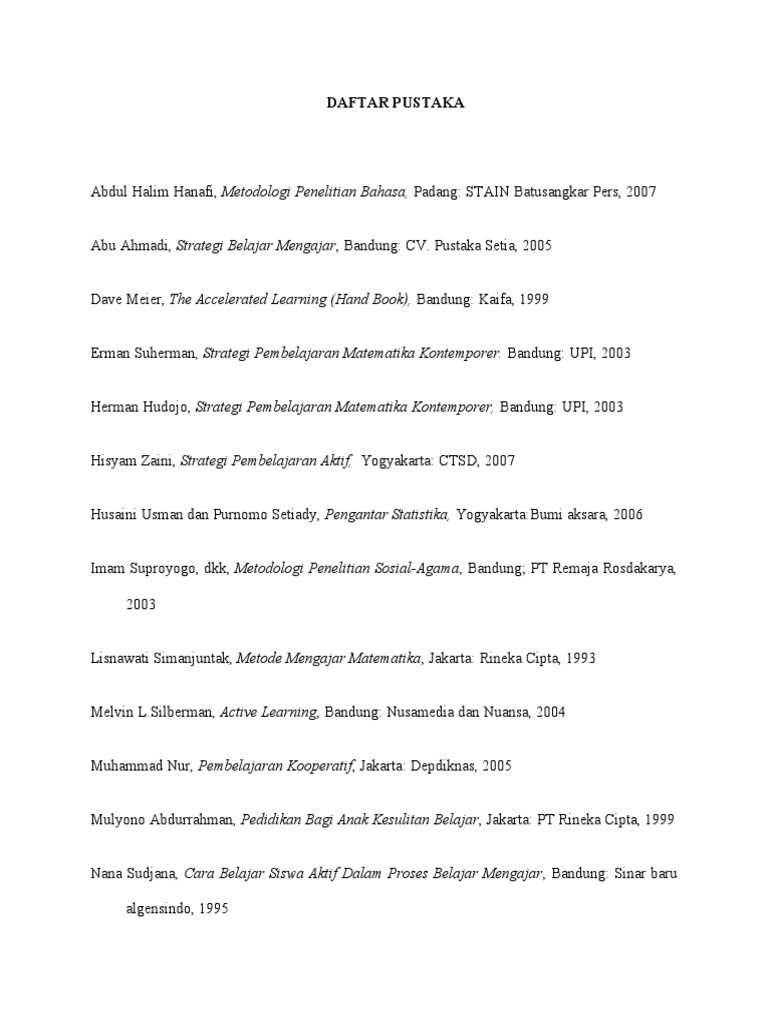 DAFTAR PUSTAKA

Abdul Halim Hanafi, Metodologi Penelitian Bahasa, Padang: STAIN Batusangkar Pers, 2007

Abu Ahmadi, Strategi Belajar Mengajar, Bandung: CV. Pustaka Setia, 2005

Dave Meier, The Accelerated Learning (Hand Book), Bandung: Kaifa, 1999

Erman Suherman, Strategi Pembelajaran Matematika Kontemporer. Bandung: UPI, 2003

Herman Hudojo, Strategi Pembelajaran Matematika Kontemporer, Bandung: UPI, 2003

Hisyam Zaini, Strategi Pembelajaran Aktif, Yogyakarta: CTSD, 2007

Husaini Usman dan Purnomo Setiady, Pengantar Statistika, Yogyakarta:Bumi aksara, 2006

Imam Suproyogo, dkk, Metodologi Penelitian Sosial-Agama, Bandung; PT Remaja Rosdakarya, 2003

Lisnawati Simanjuntak, Metode Mengajar Matematika, Jakarta: Rineka Cipta, 1993

Melvin L.Silberman, Active Learning, Bandung: Nusamedia dan Nuansa, 2004

Muhammad Nur, Pembelajaran Kooperatif, Jakarta: Depdiknas, 2005

Mulyono Abdurrahman, Pedidikan Bagi Anak Kesulitan Belajar, Jakarta: PT Rineka Cipta, 1999

Nana Sudjana, Cara Belajar Siswa Aktif Dalam Proses Belajar Mengajar, Bandung: Sinar baru algensindo, 1995